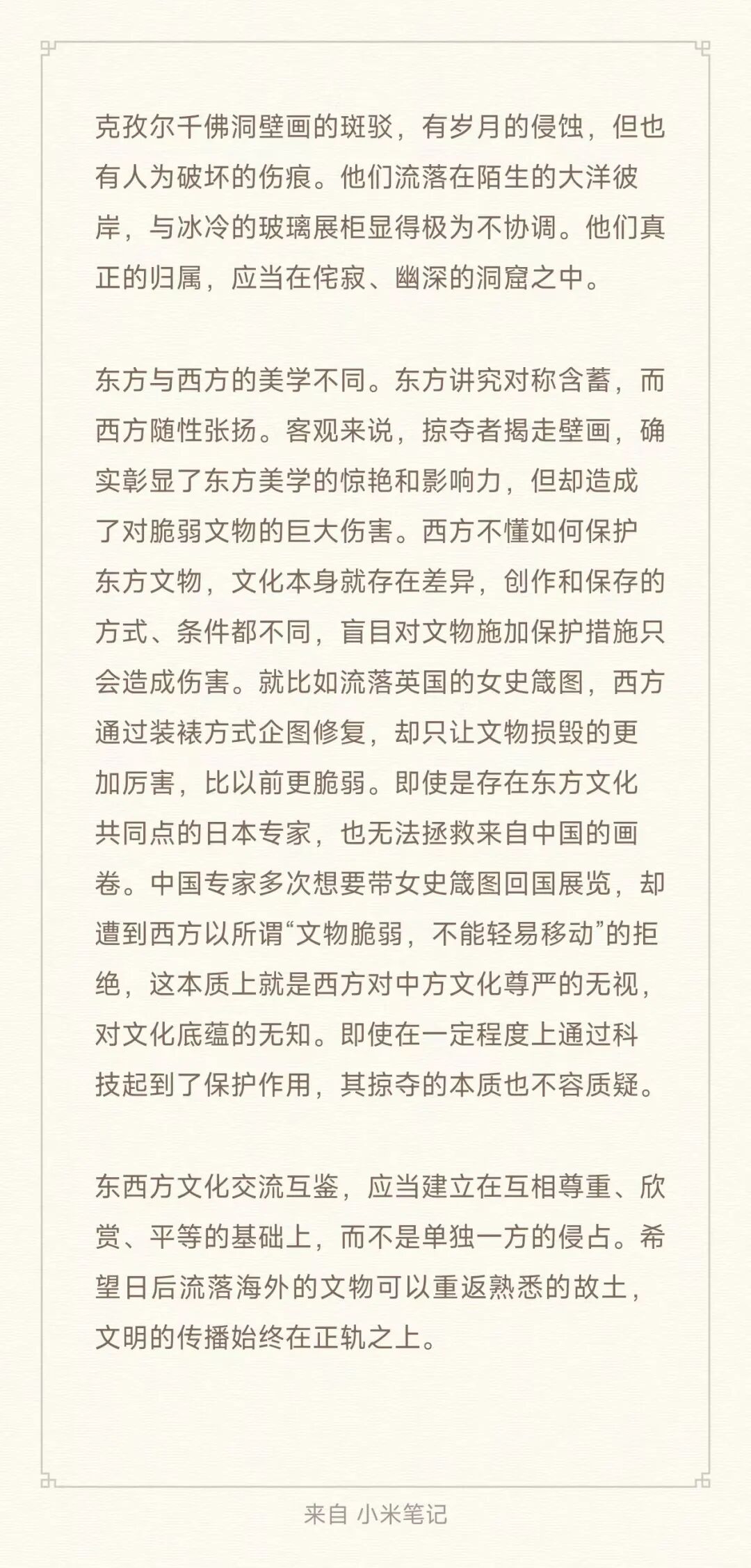 克孜尔千佛洞壁画的斑驳，有岁月的侵蚀，但也有人为破坏的伤痕。他们流落在陌生的大洋彼岸，与冰冷的玻璃展柜显得极为不协调。他们真正的归属，应当在侘寂、幽深的洞窟之中。

东方与西方的美学不同。东方讲究对称含蓄，而西方随性张扬。客观来说，掠夺者揭走壁画，确实彰显了东方美学的惊艳和影响力，但却造成了对脆弱文物的巨大伤害。西方不懂如何保护东方文物，文化本身就存在差异，创作和保存的方式、条件都不同，盲目对文物施加保护措施只会造成伤害。就比如流落英国的女史箴图，西方通过装裱方式企图修复，却只让文物损毁的更加厉害，比以前更脆弱。即使是存在东方文化共同点的日本专家，也无法拯救来自中国的画卷。中国专家多次想要带女史箴图回国展览，却遭到西方以所谓“文物脆弱，不能轻易移动”的拒绝，这本质上就是西方对中方文化尊严的无视，对文化底蕴的无知。即使在一定程度上通过科技起到了保护作用，其掠夺的本质也不容质疑。

东西方文化交流互鉴，应当建立在互相尊重、欣赏、平等的基础上，而不是单独一方的侵占。希望日后流落海外的文物可以重返熟悉的故土，文明的传播始终在正轨之上。

来自 小米笔记